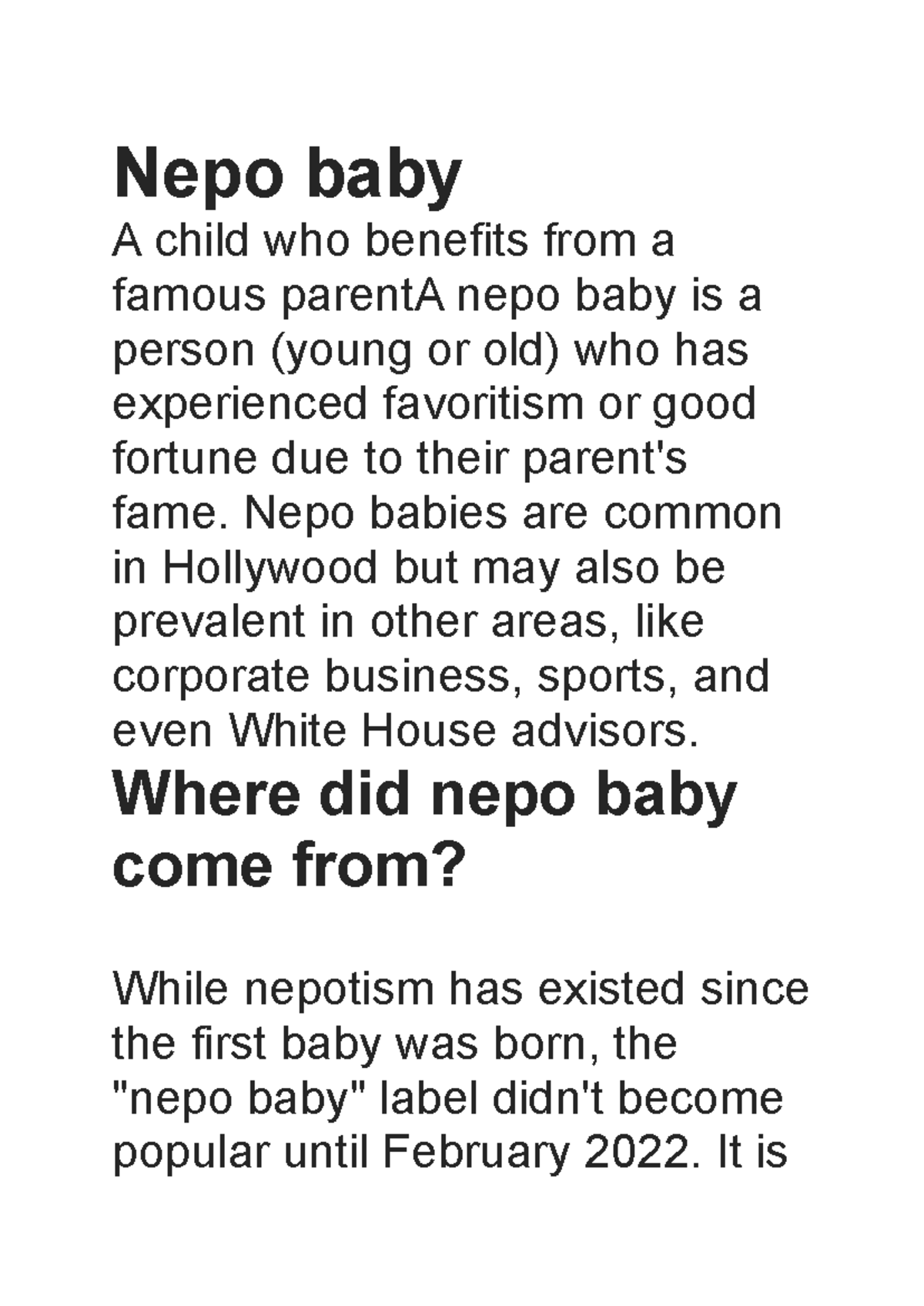 Nepo baby

A child who benefits from a famous parentA nepo baby is a person (young or old) who has experienced favoritism or good fortune due to their parent's fame. Nepo babies are common in Hollywood but may also be prevalent in other areas, like corporate business, sports, and even White House advisors.

Where did nepo baby come from?

While nepotism has existed since the first baby was born, the "nepo baby" label didn't become popular until February 2022. It is